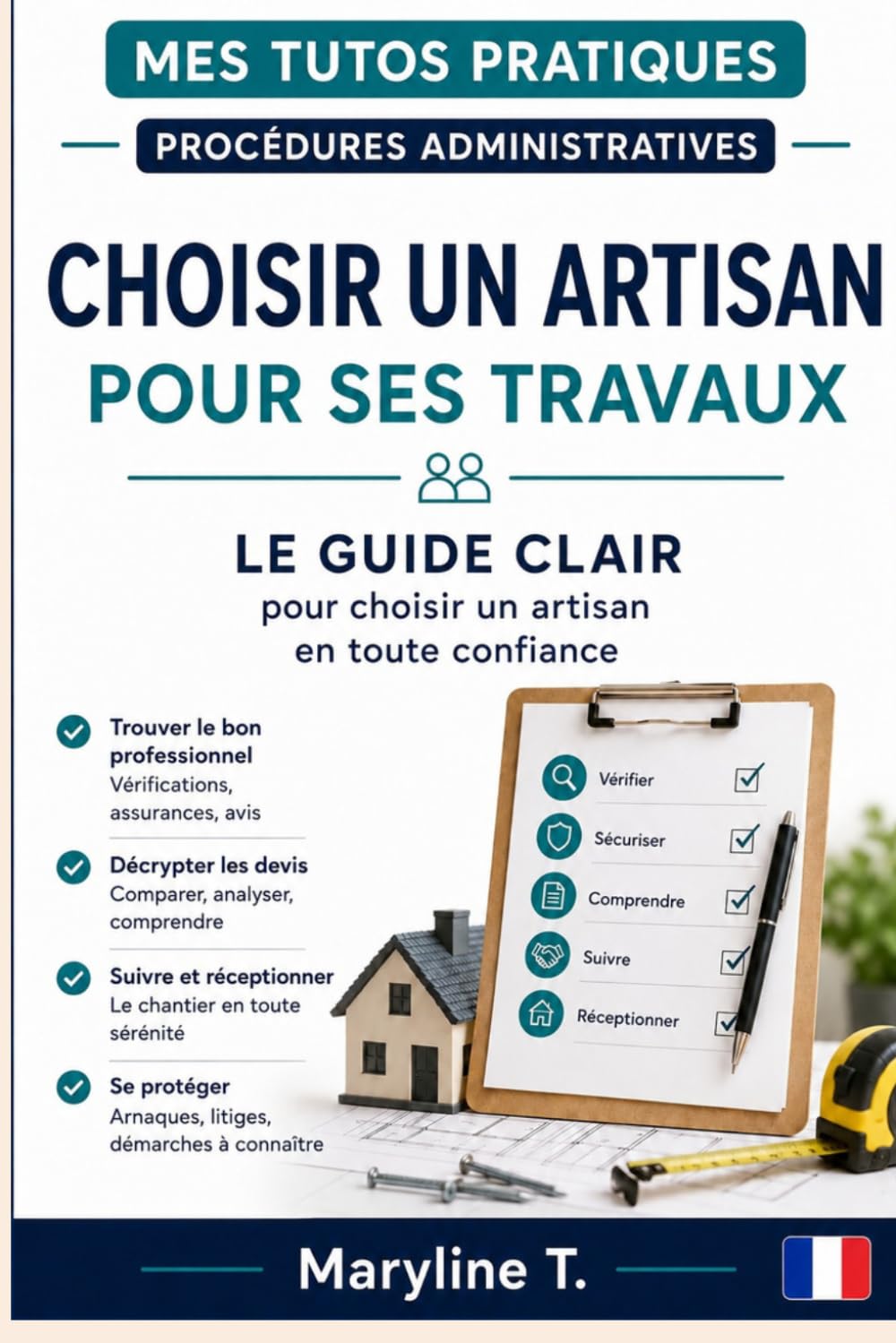 MES TUTOS PRATIQUES

PROCÉDURES ADMINISTRATIVES

CHOISIR UN ARTISAN
POUR SES TRAVAUX

LE GUIDE CLAIR
pour choisir un artisan en toute confiance

Trouver le bon professionnel
Vérifications, assurances, avis

Décrypter les devis
Comparer, analyser, comprendre

Suivre et réceptionner
Le chantier en toute sérénité

Se protéger
Arnaques, litiges, démarches à connaître

Vérifier
Sécuriser
Comprendre
Suivre
Réceptionner

Maryline T.